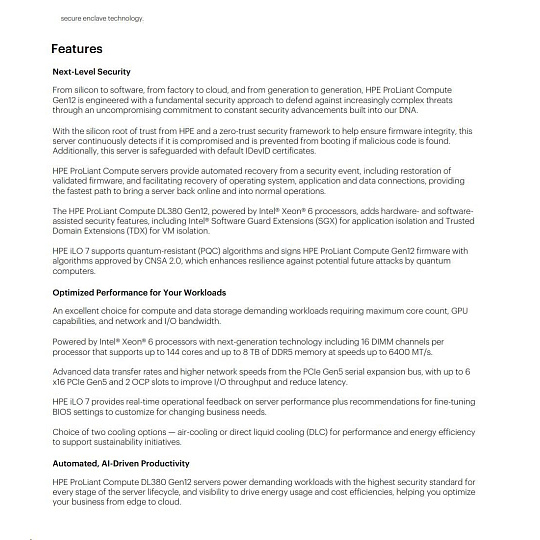 secure enclave technology.

Features

Next-Level Security

From silicon to software, from factory to cloud, and from generation to generation, HPE ProLiant Compute Gen12 is engineered with a fundamental security approach to defend against increasingly complex threats through an uncompromising commitment to constant security advancements built into our DNA.

With the silicon root of trust from HPE and a zero-trust security framework to help ensure firmware integrity, this server continuously detects if it is compromised and is prevented from booting if malicious code is found. Additionally, this server is safeguarded with default IDevID certificates.

HPE ProLiant Compute servers provide automated recovery from a security event, including restoration of validated firmware, and facilitating recovery of operating system, application and data connections, providing the fastest path to bring a server back online and into normal operations.

The HPE ProLiant Compute DL380 Gen12, powered by Intel® Xeon® 6 processors, adds hardware- and software-assisted security features, including Intel® Software Guard Extensions (SGX) for application isolation and Trusted Domain Extensions (TDX) for VM isolation.

HPE iLO 7 supports quantum-resistant (PQC) algorithms and signs HPE ProLiant Compute Gen12 firmware with algorithms approved by CNSA 2.0, which enhances resilience against potential future attacks by quantum computers.

Optimized Performance for Your Workloads

An excellent choice for compute and data storage demanding workloads requiring maximum core count, GPU capabilities, and network and I/O bandwidth.

Powered by Intel® Xeon® 6 processors with next-generation technology including 16 DIMM channels per processor that supports up to 144 cores and up to 8 TB of DDR5 memory at speeds up to 6400 MT/s.

Advanced data transfer rates and higher network speeds from the PCIe Gen5 serial expansion bus, with up to 6 x16 PCIe Gen5 and 2 OCP slots to improve I/O throughput and reduce latency.

HPE iLO 7 provides real-time operational feedback on server performance plus recommendations for fine-tuning BIOS settings to customize for changing business needs.

Choice of two cooling options — air-cooling or direct liquid cooling (DLC) for performance and energy efficiency to support sustainability initiatives.

Automated, AI-Driven Productivity

HPE ProLiant Compute DL380 Gen12 servers power demanding workloads with the highest security standard for every stage of the server lifecycle, and visibility to drive energy usage and cost efficiencies, helping you optimize your business from edge to cloud.